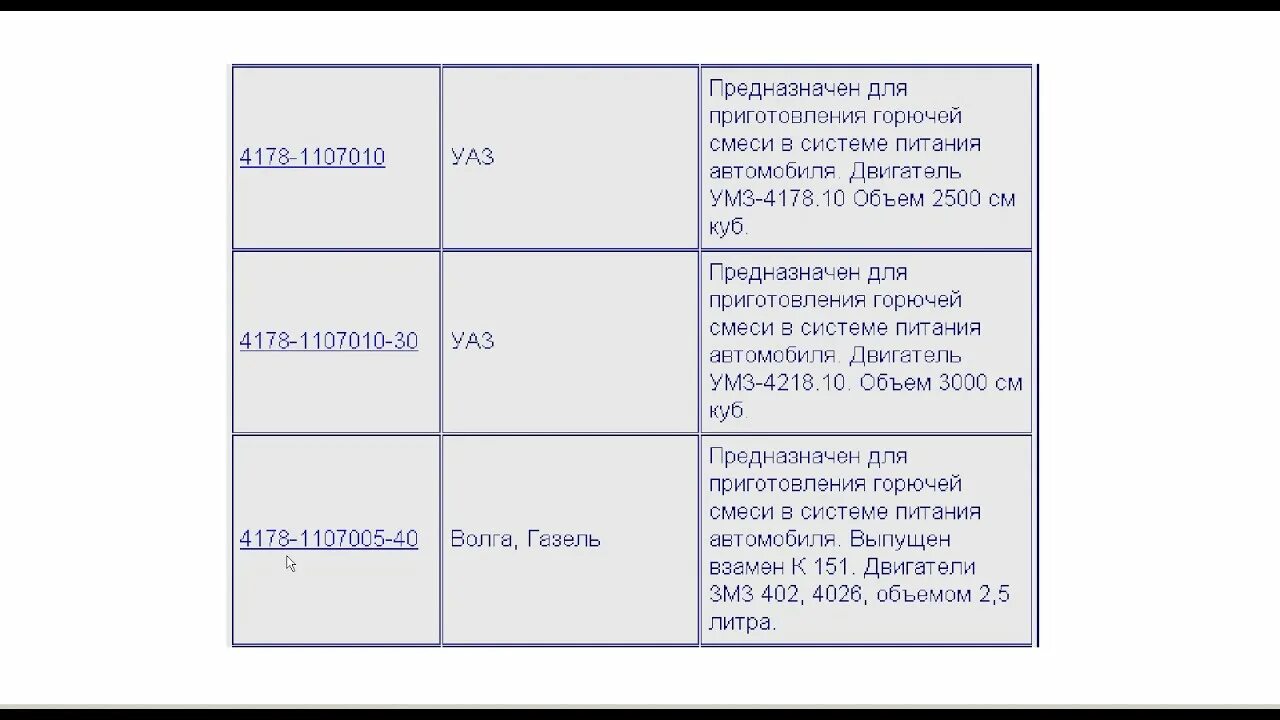 | | | |
|---|---|---|
| 4178-1107010 | УАЗ | Предназначен для приготовления горючей смеси в системе питания автомобиля. Двигатель УМЗ-4178.10 Объем 2500 см куб. |
| 4178-1107010-30 | УАЗ | Предназначен для приготовления горючей смеси в системе питания автомобиля. Двигатель УМЗ-4218.10. Объем 3000 см куб. |
| 4178-1107005-40 | Волга, Газель | Предназначен для приготовления горючей смеси в системе питания автомобиля. Выпущен взамен К 151. Двигатели ЗМЗ 402, 4026, объемом 2,5 литра. |